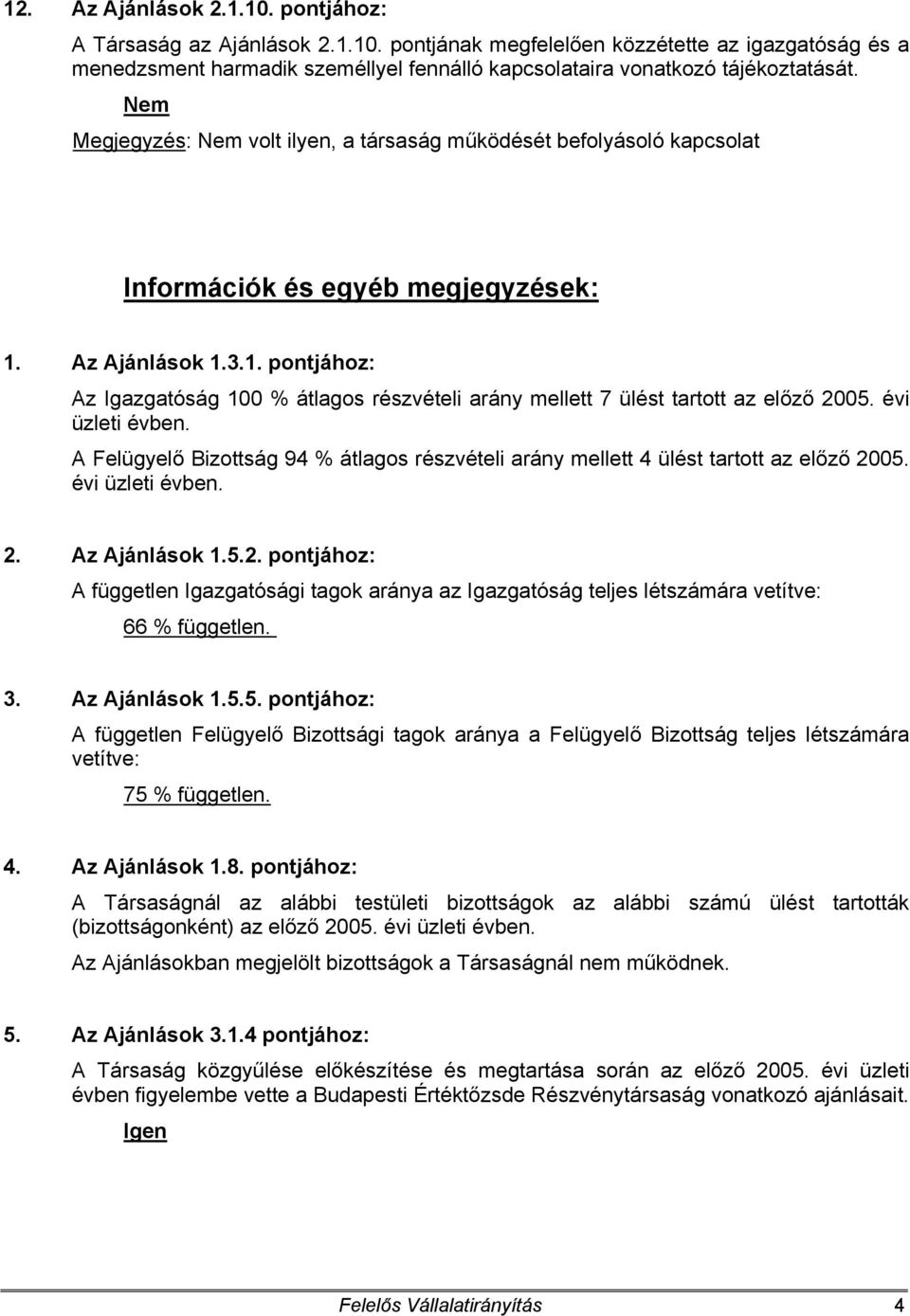 12. Az Ajánlások 2.1.10. pontjához:

A Társaság az Ajánlások 2.1.10. pontjának megfelelően közzétette az igazgatóság és a menedzsment harmadik személlyel fennálló kapcsolataira vonatkozó tájékoztatását.

Nem

Megjegyzés: Nem volt ilyen, a társaság működését befolyásoló kapcsolat

Információk és egyéb megjegyzések:

1. Az Ajánlások 1.3.1. pontjához:

Az Igazgatóság 100 % átlagos részvételi arány mellett 7 ülést tartott az előző 2005. évi üzleti évben.

A Felügyelő Bizottság 94 % átlagos részvételi arány mellett 4 ülést tartott az előző 2005. évi üzleti évben.

2. Az Ajánlások 1.5.2. pontjához:

A független Igazgatósági tagok aránya az Igazgatóság teljes létszámára vetítve:

66 % független.

3. Az Ajánlások 1.5.5. pontjához:

A független Felügyelő Bizottsági tagok aránya a Felügyelő Bizottság teljes létszámára vetítve:

75 % független.

4. Az Ajánlások 1.8. pontjához:

A Társaságnál az alábbi testületi bizottságok az alábbi számú ülést tartották (bizottságonként) az előző 2005. évi üzleti évben.

Az Ajánlásokban megjelölt bizottságok a Társaságnál nem működnek.

5. Az Ajánlások 3.1.4 pontjához:

A Társaság közgyűlése előkészítése és megtartása során az előző 2005. évi üzleti évben figyelembe vette a Budapesti Értéktőzsde Részvénytársaság vonatkozó ajánlásait.

Igen

Felelős Vállalatirányítás 4